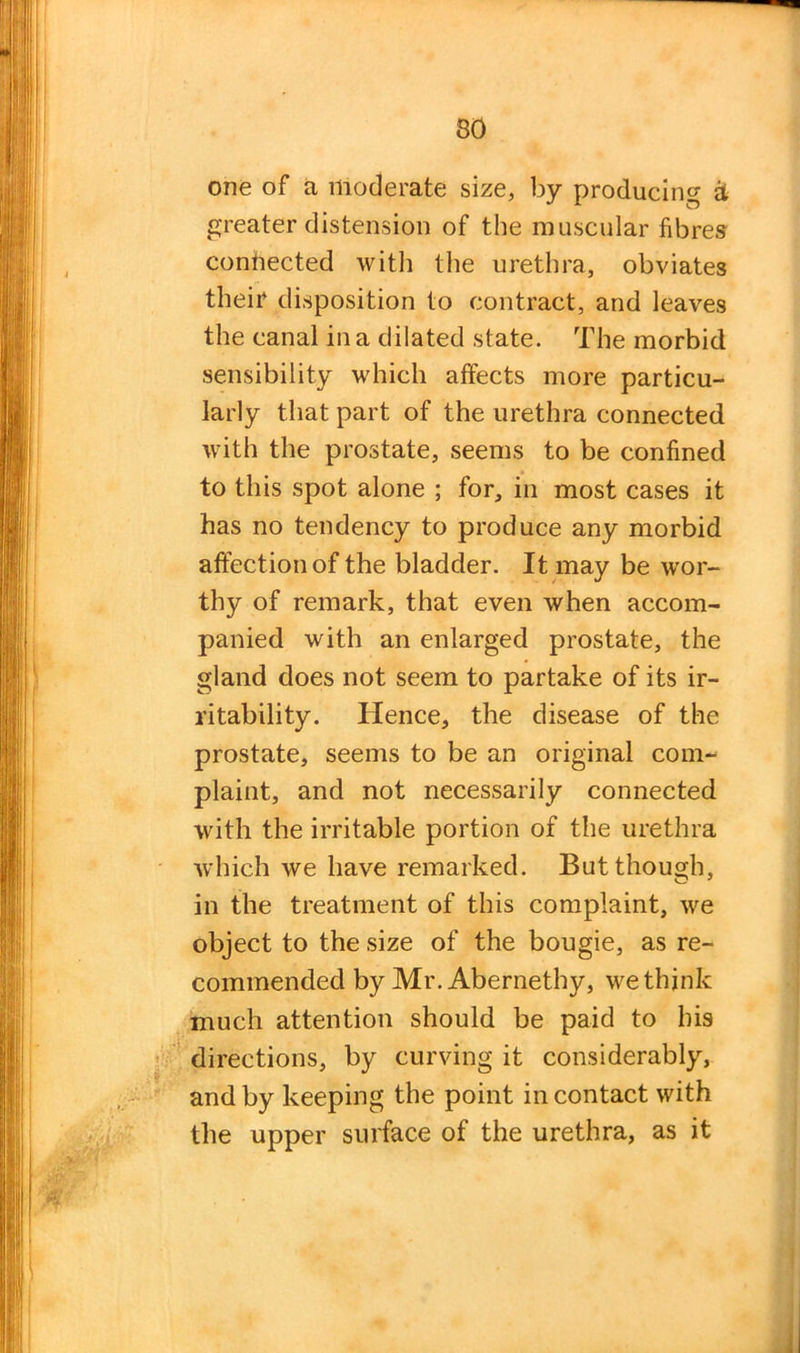 80

one of a moderate size, by producing a greater distension of the muscular fibres connected with the urethra, obviates their disposition to contract, and leaves the canal in a dilated state. The morbid sensibility which affects more particularly that part of the urethra connected with the prostate, seems to be confined to this spot alone ; for, in most cases it has no tendency to produce any morbid affection of the bladder. It may be worthy of remark, that even when accompanied with an enlarged prostate, the gland does not seem to partake of its irritability. Hence, the disease of the prostate, seems to be an original complaint, and not necessarily connected with the irritable portion of the urethra which we have remarked. But though, in the treatment of this complaint, we object to the size of the bougie, as recommended by Mr. Abernethy, we think much attention should be paid to his directions, by curving it considerably, and by keeping the point in contact with the upper surface of the urethra, as it